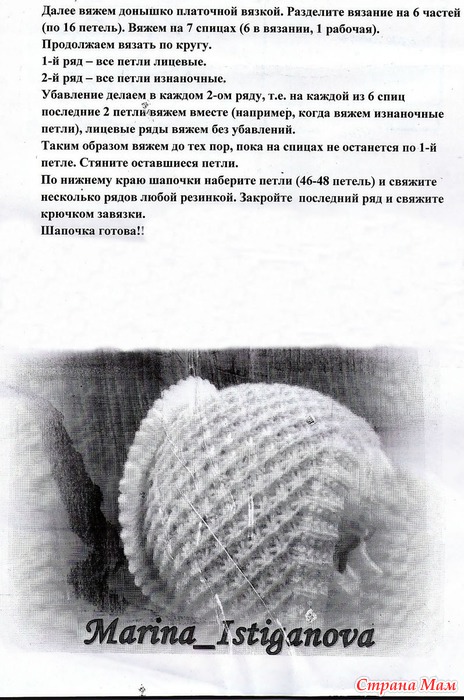 Далее вяжем донышко платочной вязкой. Разделите вязание на 6 частей (по 16 петель). Вяжем на 7 спицах (6 в вязании, 1 рабочая).
Продолжаем вязать по кругу.
1-й ряд – все петли лицевые.
2-й ряд – все петли изнаночные.
Убавление делаем в каждом 2-ом ряду, т.е. на каждой из 6 спиц последние 2 петли вяжем вместе (например, когда вяжем изнаночные петли), лицевые ряды вяжем без убавлений.
Таким образом вяжем до тех пор, пока на спицах не останется по 1-й петле. Стяните оставшиеся петли.
По нижнему краю шапочки наберите петли (46-48 петель) и свяжите несколько рядов любой резинкой. Закройте последний ряд и свяжите крючком завязки.
Шапочка готова!!

Marina_Istiganova

Страна Мам